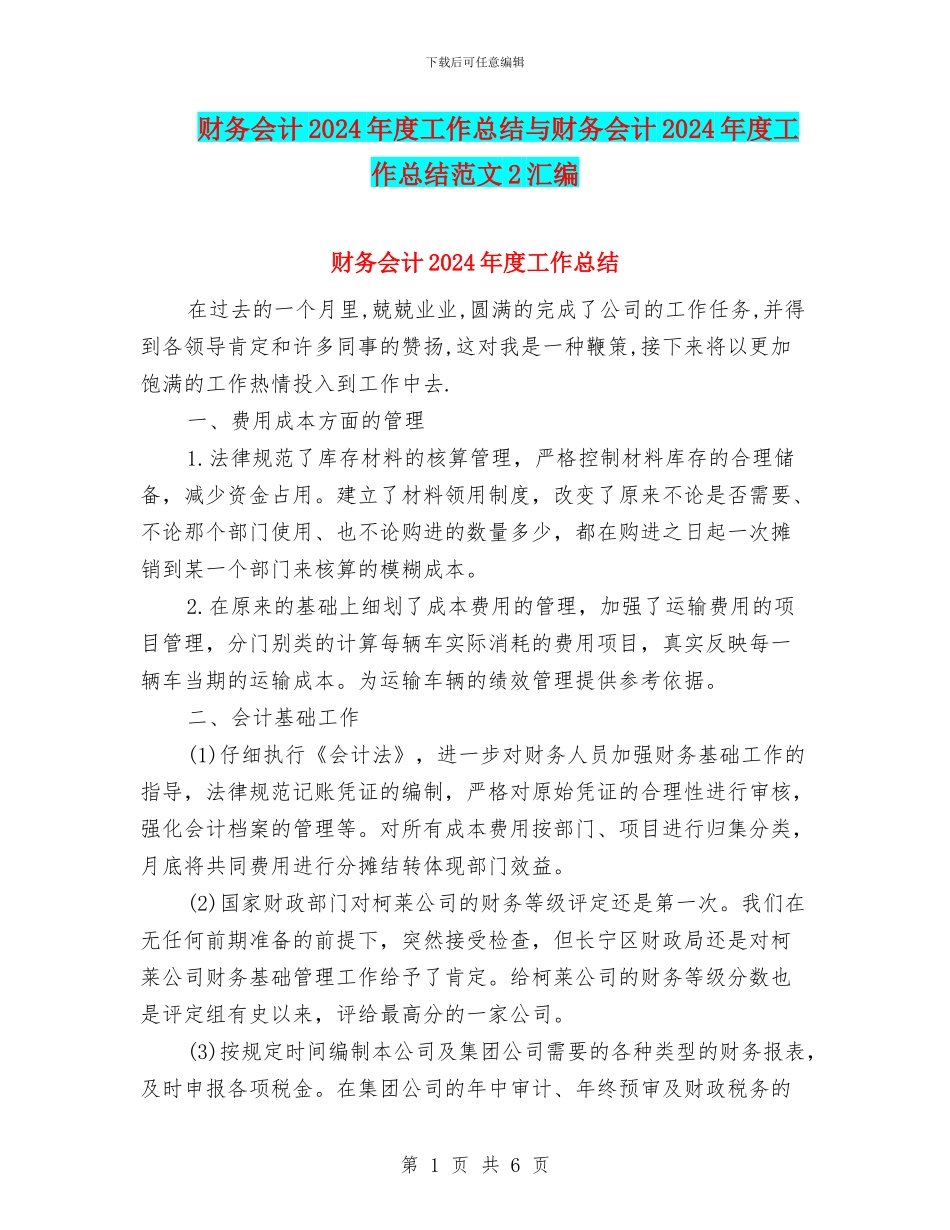 下载后可任意编辑

财务会计2024年度工作总结与财务会计2024年度工作总结范文2汇编

财务会计2024年度工作总结

在过去的一个月里,兢兢业业,圆满的完成了公司的工作任务,并得到各领导肯定和许多同事的赞扬,这对我是一种鞭策,接下来将以更加饱满的工作热情投入到工作中去.

一、费用成本方面的管理

1.法律规范了库存材料的核算管理，严格控制材料库存的合理储备，减少资金占用。建立了材料领用制度，改变了原来不论是否需要、不论那个部门使用、也不论购进的数量多少，都在购进之日起一次摊销到某一个部门来核算的模糊成本。

2.在原来的基础上细划了成本费用的管理，加强了运输费用的项目管理，分门别类的计算每辆车实际消耗的费用项目，真实反映每一辆车当期的运输成本。为运输车辆的绩效管理提供参考依据。

二、会计基础工作

(1)仔细执行《会计法》，进一步对财务人员加强财务基础工作的指导，法律规范记账凭证的编制，严格对原始凭证的合理性进行审核，强化会计档案的管理等。对所有成本费用按部门、项目进行归集分类，月底将共同费用进行分摊结转体现部门效益。

(2)国家财政部门对柯莱公司的财务等级评定还是第一次。我们在无任何前期准备的前提下，突然接受检查，但长宁区财政局还是对柯莱公司财务基础管理工作给予了肯定。给柯莱公司的财务等级分数也是评定组有史以来，评给最高分的一家公司。

(3)按规定时间编制本公司及集团公司需要的各种类型的财务报表，及时申报各项税金。在集团公司的年中审计、年终预审及财政税务的

第 1 页 共 6 页